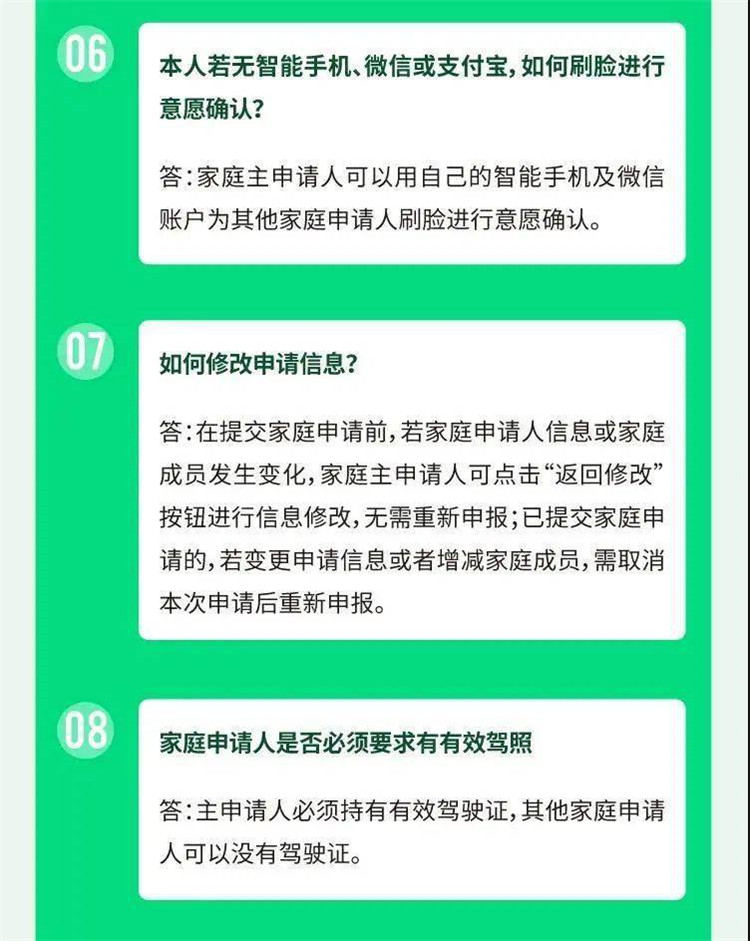 06

本人若无智能手机、微信或支付宝，如何刷脸进行意愿确认？

答：家庭主申请人可以用自己的智能手机及微信账户为其他家庭申请人刷脸进行意愿确认。

07

如何修改申请信息？

答：在提交家庭申请前，若家庭申请人信息或家庭成员发生变化，家庭主申请人可点击“返回修改”按钮进行信息修改，无需重新申报；已提交家庭申请的，若变更申请信息或者增减家庭成员，需取消本次申请后重新申报。

08

家庭申请人是否必须要求有有效驾照

答：主申请人必须持有有效驾驶证，其他家庭申请人可以没有驾驶证。